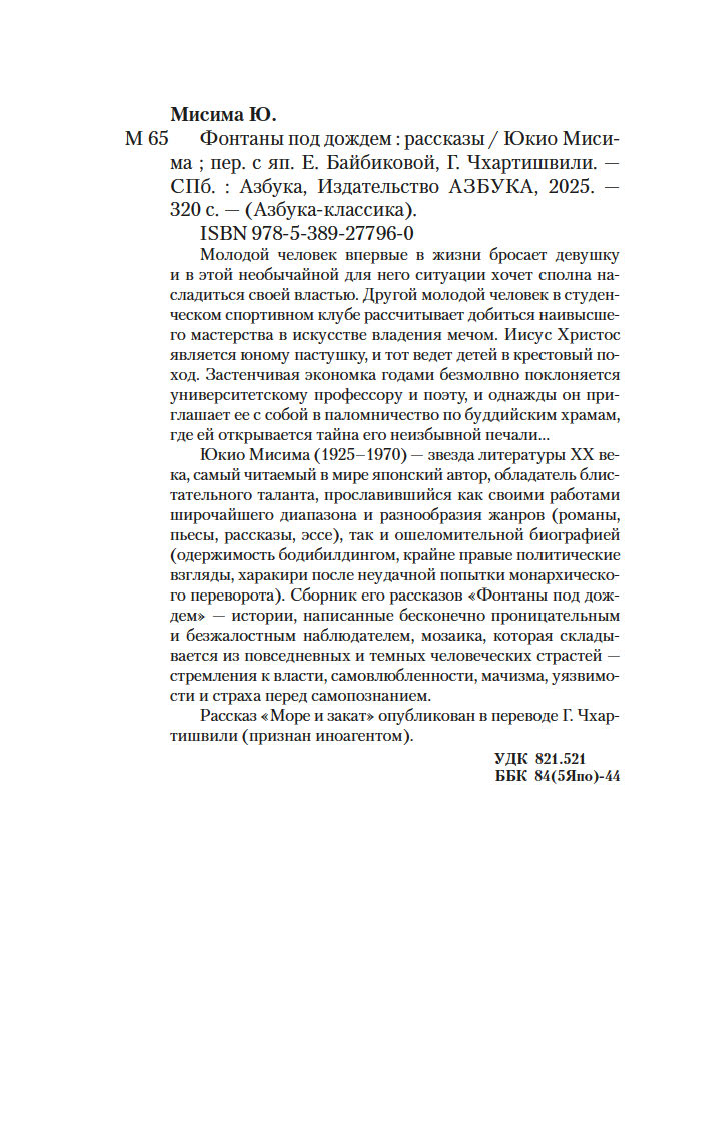 Мисима Ю.

М 65 Фонтаны под дождем : рассказы / Юкио Мисима ; пер. с яп. Е. Байбиковой, Г. Чхартишвили. — СПб. : Азбука, Издательство АЗБУКА, 2025. — 320 с. — (Азбука-классика).

ISBN 978-5-389-27796-0

Молодой человек впервые в жизни бросает девушку и в этой необычайной для него ситуации хочет сполна насладиться своей властью. Другой молодой человек в студенческом спортивном клубе рассчитывает добиться наивысшего мастерства в искусстве владения мечом. Иисус Христос является юному пастушку, и тот ведет детей в крестовый поход. Застенчивая экономка годами безмолвно поклоняется университетскому профессору и поэту, и однажды он приглашает ее с собой в паломничество по буддийским храмам, где ей открывается тайна его неизбывной печали...

Юкио Мисима (1925–1970) — звезда литературы XX века, самый читаемый в мире японский автор, обладатель блистательного таланта, прославившийся как своими работами широчайшего диапазона и разнообразия жанров (романы, пьесы, рассказы, эссе), так и ошеломительной биографией (одержимость бодибилдингом, крайне правые политические взгляды, харакири после неудачной попытки монархического переворота). Сборник его рассказов «Фонтаны под дождем» — истории, написанные бесконечно проницательным и безжалостным наблюдателем, мозаика, которая складывается из повседневных и темных человеческих страстей — стремления к власти, самовлюбленности, мачизма, уязвимости и страха перед самопознанием.

Рассказ «Море и закат» опубликован в переводе Г. Чхартишвили (признан иноагентом).

УДК 821.521
ББК 84(5Япо)-44